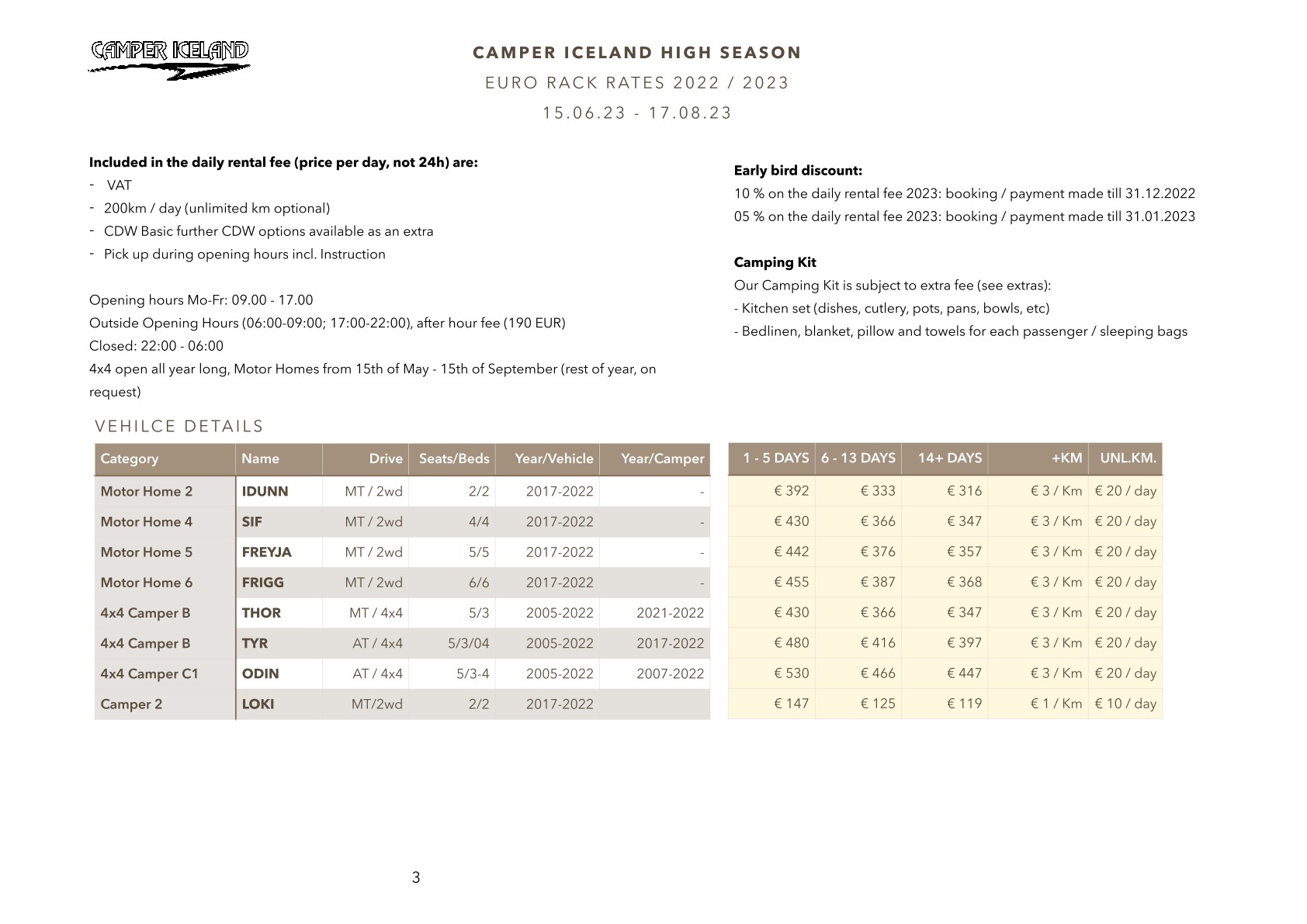 CAMPER ICELAND

CAMPER ICELAND HIGH SEASON

EURO RACK RATES 2022 / 2023

15.06.23 - 17.08.23

**Included in the daily rental fee (price per day, not 24h) are:**
- VAT
- 200km / day (unlimited km optional)
- CDW Basic further CDW options available as an extra
- Pick up during opening hours incl. Instruction

Opening hours Mo-Fr: 09.00 - 17.00
Outside Opening Hours (06:00-09:00; 17:00-22:00), after hour fee (190 EUR)
Closed: 22:00 - 06:00
4x4 open all year long, Motor Homes from 15th of May - 15th of September (rest of year, on request)

**Early bird discount:**
10 % on the daily rental fee 2023: booking / payment made till 31.12.2022
05 % on the daily rental fee 2023: booking / payment made till 31.01.2023

**Camping Kit**
Our Camping Kit is subject to extra fee (see extras):
- Kitchen set (dishes, cutlery, pots, pans, bowls, etc)
- Bedlinen, blanket, pillow and towels for each passenger / sleeping bags

VEHILCE DETAILS

| Category | Name | Drive | Seats/Beds | Year/Vehicle | Year/Camper |
|---|---|---|---|---|---|
| Motor Home 2 | IDUNN | MT / 2wd | 2/2 | 2017-2022 | - |
| Motor Home 4 | SIF | MT / 2wd | 4/4 | 2017-2022 | - |
| Motor Home 5 | FREYJA | MT / 2wd | 5/5 | 2017-2022 | - |
| Motor Home 6 | FRIGG | MT / 2wd | 6/6 | 2017-2022 | - |
| 4x4 Camper B | THOR | MT / 4x4 | 5/3 | 2005-2022 | 2021-2022 |
| 4x4 Camper B | TYR | AT / 4x4 | 5/3/04 | 2005-2022 | 2017-2022 |
| 4x4 Camper C1 | ODIN | AT / 4x4 | 5/3-4 | 2005-2022 | 2007-2022 |
| Camper 2 | LOKI | MT/2wd | 2/2 | 2017-2022 | |

| 1 - 5 DAYS | 6 - 13 DAYS | 14+ DAYS | +KM | UNL.KM. |
|---|---|---|---|---|
| € 392 | € 333 | € 316 | € 3 / Km | € 20 / day |
| € 430 | € 366 | € 347 | € 3 / Km | € 20 / day |
| € 442 | € 376 | € 357 | € 3 / Km | € 20 / day |
| € 455 | € 387 | € 368 | € 3 / Km | € 20 / day |
| € 430 | € 366 | € 347 | € 3 / Km | € 20 / day |
| € 480 | € 416 | € 397 | € 3 / Km | € 20 / day |
| € 530 | € 466 | € 447 | € 3 / Km | € 20 / day |
| € 147 | € 125 | € 119 | € 1 / Km | € 10 / day |

3